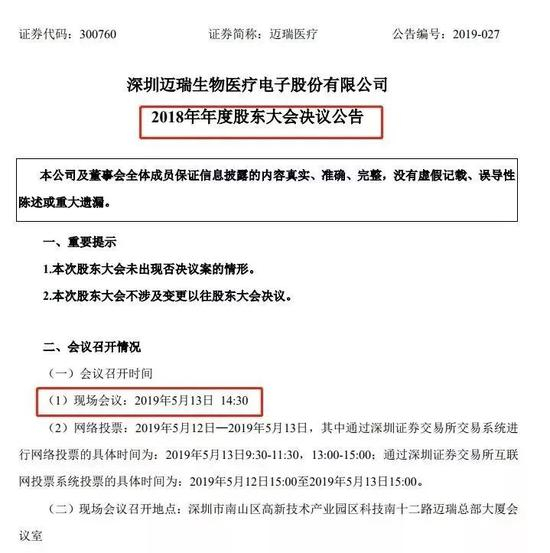 证券代码：300760　　　　证券简称：迈瑞医疗　　　　公告编号：2019-027

深圳迈瑞生物医疗电子股份有限公司

2018年年度股东大会决议公告

本公司及董事会全体成员保证信息披露的内容真实、准确、完整，没有虚假记载、误导性陈述或重大遗漏。

一、重要提示

1.本次股东大会未出现否决议案的情形。

2.本次股东大会不涉及变更以往股东大会决议。

二、会议召开情况

（一）会议召开时间

（1）现场会议：2019年5月13日 14:30

（2）网络投票：2019年5月12日—2019年5月13日，其中通过深圳证券交易所交易系统进行网络投票的具体时间为：2019年5月13日9:30-11:30，13:00-15:00；通过深圳证券交易所互联网投票系统投票的具体时间为：2019年5月12日15:00至2019年5月13日15:00。

（二）现场会议召开地点：深圳市南山区高新技术产业园区科技南十二路迈瑞总部大厦会议室